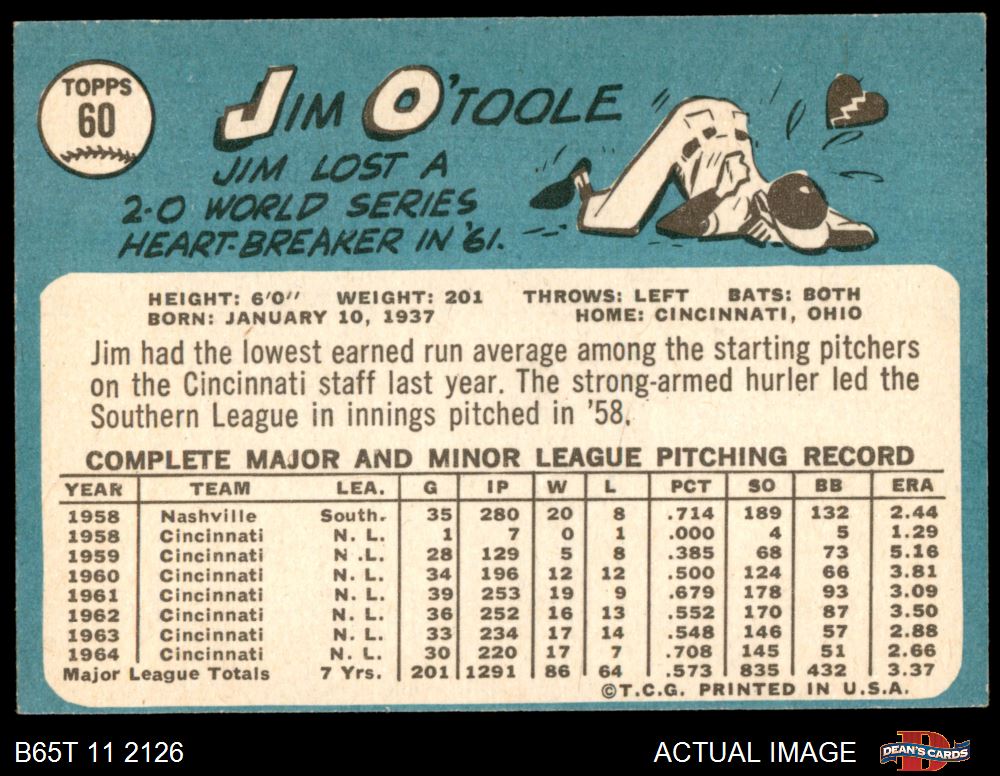 TOPPS
60

JIM O'TOOLE

JIM LOST A 2-0 WORLD SERIES HEART-BREAKER IN '61.

HEIGHT: 6'0" WEIGHT: 201 THROWS: LEFT BATS: BOTH
BORN: JANUARY 10, 1937 HOME: CINCINNATI, OHIO

Jim had the lowest earned run average among the starting pitchers on the Cincinnati staff last year. The strong-armed hurler led the Southern League in innings pitched in '58.

COMPLETE MAJOR AND MINOR LEAGUE PITCHING RECORD

| YEAR | TEAM | LEA. | G | IP | W | L | PCT | SO | BB | ERA |
|---|---|---|---|---|---|---|---|---|---|---|
| 1958 | Nashville | South. | 35 | 280 | 20 | 8 | .714 | 189 | 132 | 2.44 |
| 1958 | Cincinnati | N. L. | 1 | 7 | 0 | 1 | .000 | 4 | 5 | 1.29 |
| 1959 | Cincinnati | N. L. | 28 | 129 | 5 | 8 | .385 | 68 | 73 | 5.16 |
| 1960 | Cincinnati | N. L. | 34 | 196 | 12 | 12 | .500 | 124 | 66 | 3.81 |
| 1961 | Cincinnati | N. L. | 39 | 253 | 19 | 9 | .679 | 178 | 93 | 3.09 |
| 1962 | Cincinnati | N. L. | 36 | 252 | 16 | 13 | .552 | 170 | 87 | 3.50 |
| 1963 | Cincinnati | N. L. | 33 | 234 | 17 | 14 | .548 | 146 | 57 | 2.88 |
| 1964 | Cincinnati | N. L. | 30 | 220 | 17 | 7 | .708 | 145 | 51 | 2.66 |
| Major League Totals | | 7 Yrs. | 201 | 1291 | 86 | 64 | .573 | 835 | 432 | 3.37 |

©T.C.G. PRINTED IN U.S.A.

B65T 11 2126

ACTUAL IMAGE

DEAN'S CARDS